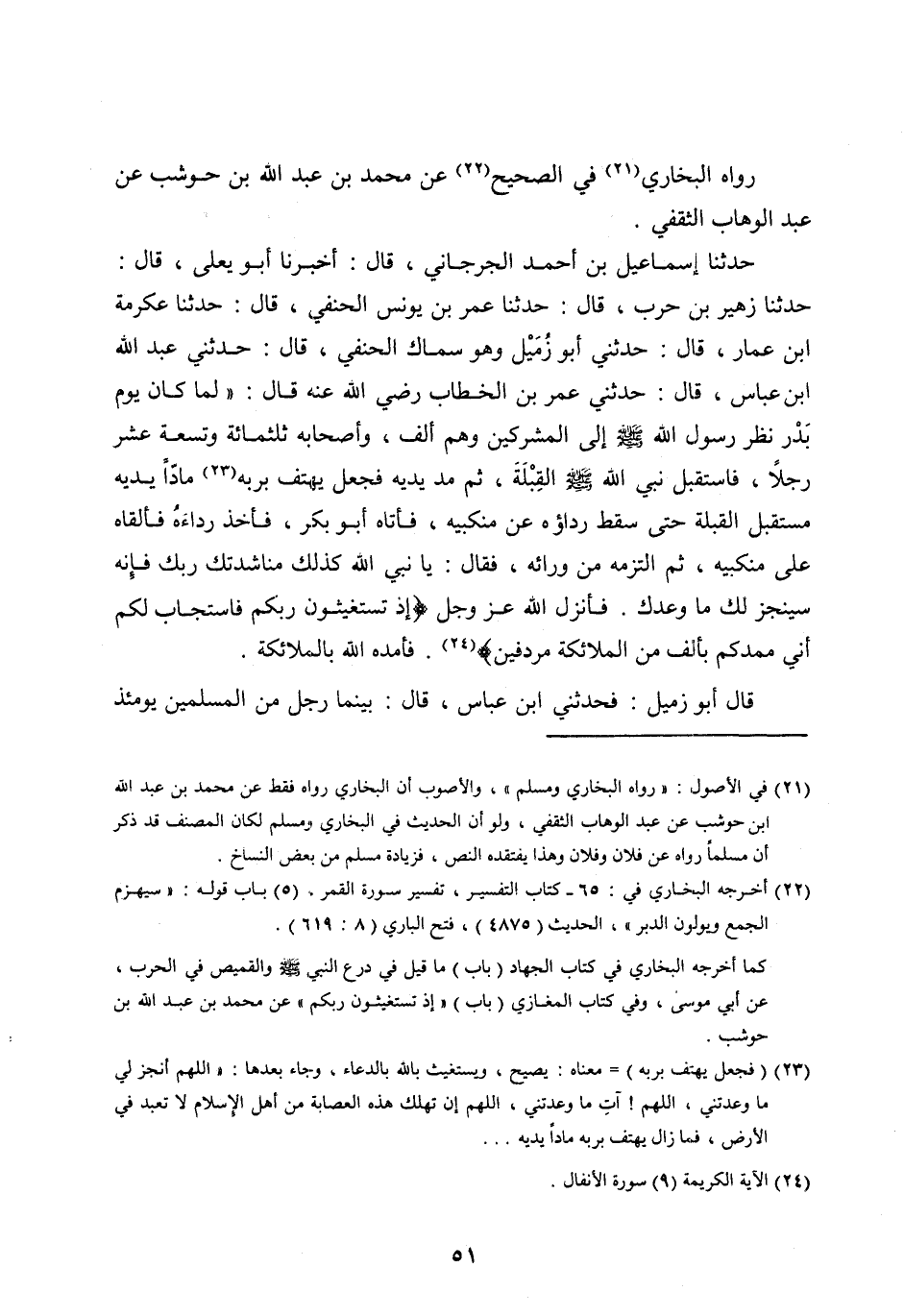 رواه البخاري(٢١) في الصحيح(٢٢) عن محمد بن عبد الله بن حوشب عن عبد الوهاب الثقفي .

حدثنا إسماعيل بن أحمد الجرجاني ، قال : أخبرنا أبو يعلى ، قال : حدثنا زهير بن حرب ، قال : حدثنا عمر بن يونس الحنفي ، قال : حدثنا عكرمة ابن عمار ، قال : حدثني أبو زُمَيْل وهو سماك الحنفي ، قال : حدثني عبد الله ابن عباس ، قال : حدثني عمر بن الخطاب رضي الله عنه قال : « لما كان يوم بَدْر نظر رسول الله ﷺ إلى المشركين وهم ألف ، وأصحابه ثلثمائة وتسعة عشر رجلاً ، فاستقبل نبي الله ﷺ القِبْلَةَ ، ثم مد يديه فجعل يهتف بربه(٢٣) مادّاً يديه مستقبل القبلة حتى سقط رداؤه عن منكبيه ، فأتاه أبو بكر ، فأخذ رداءَهُ فألقاه على منكبيه ، ثم التزمه من ورائه ، فقال : يا نبي الله كذلك مناشدتك ربك فإنه سينجز لك ما وعدك . فأنزل الله عز وجل ﴿إذ تستغيثون ربكم فاستجاب لكم أني ممدكم بألف من الملائكة مردفين﴾(٢٤) . فأمده الله بالملائكة .

قال أبو زميل : فحدثني ابن عباس ، قال : بينما رجل من المسلمين يومئذ

(٢١) في الأصول : « رواه البخاري ومسلم » ، والأصوب أن البخاري رواه فقط عن محمد بن عبد الله ابن حوشب عن عبد الوهاب الثقفي ، ولو أن الحديث في البخاري ومسلم لكان المصنف قد ذكر أن مسلماً رواه عن فلان وفلان وهذا يفتقده النص ، فزيادة مسلم من بعض النساخ .

(٢٢) أخرجه البخاري في : ٦٥ ـ كتاب التفسير ، تفسير سورة القمر . (٥) باب قوله : « سيهزم الجمع ويولون الدبر » ، الحديث ( ٤٨٧٥ ) ، فتح الباري ( ٨ : ٦١٩ ) .

كما أخرجه البخاري في كتاب الجهاد ( باب ) ما قيل في درع النبي ﷺ والقميص في الحرب ، عن أبي موسى ، وفي كتاب المغازي ( باب ) « إذ تستغيثون ربكم » عن محمد بن عبد الله بن حوشب .

(٢٣) ( فجعل يهتف بربه ) = معناه : يصيح ، ويستغيث بالله بالدعاء ، وجاء بعدها : « اللهم أنجز لي ما وعدتني ، اللهم ! آتِ ما وعدتني ، اللهم إن تهلك هذه العصابة من أهل الإسلام لا تعبد في الأرض ، فما زال يهتف بربه ماداً يديه . . .

(٢٤) الآية الكريمة (٩) سورة الأنفال .

٥١